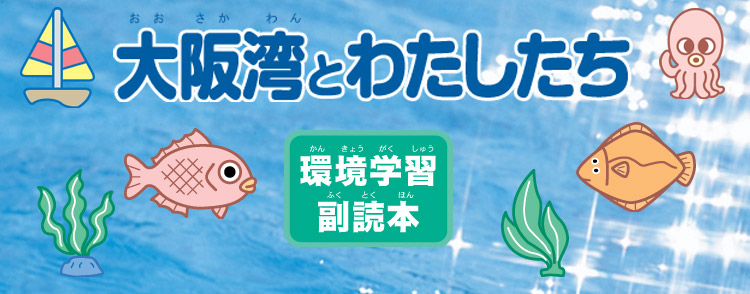 おおさかわん
大阪湾とわたしたち

かんきょうがくしゅう
環境学習
ふくとくほん
副読本